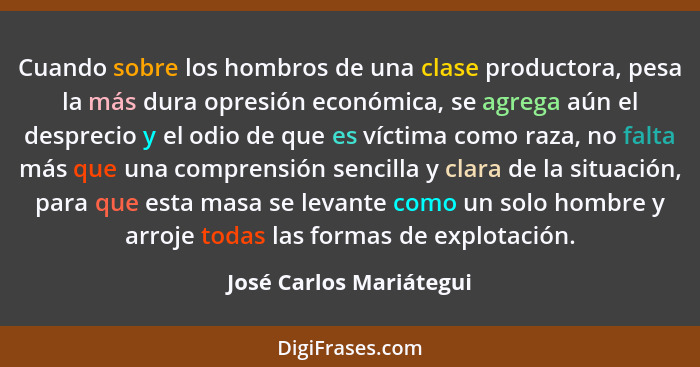 Cuando sobre los hombros de una clase productora, pesa la más dura opresión económica, se agrega aún el desprecio y el odio de que es víctima como raza, no falta más que una comprensión sencilla y clara de la situación, para que esta masa se levante como un solo hombre y arroje todas las formas de explotación.

José Carlos Mariátegui

DigiFrases.com